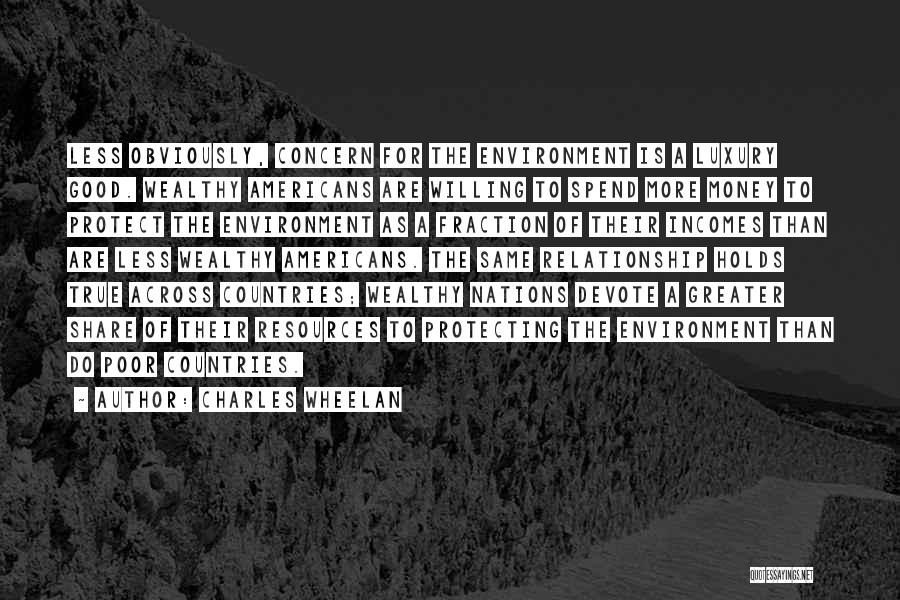 LESS OBVIOUSLY, CONCERN FOR THE ENVIRONMENT IS A LUXURY GOOD. WEALTHY AMERICANS ARE WILLING TO SPEND MORE MONEY TO PROTECT THE ENVIRONMENT AS A FRACTION OF THEIR INCOMES THAN ARE LESS WEALTHY AMERICANS. THE SAME RELATIONSHIP HOLDS TRUE ACROSS COUNTRIES; WEALTHY NATIONS DEVOTE A GREATER SHARE OF THEIR RESOURCES TO PROTECTING THE ENVIRONMENT THAN DO POOR COUNTRIES.

~ AUTHOR: CHARLES WHEELAN

QUOTESSAYINGS.NET